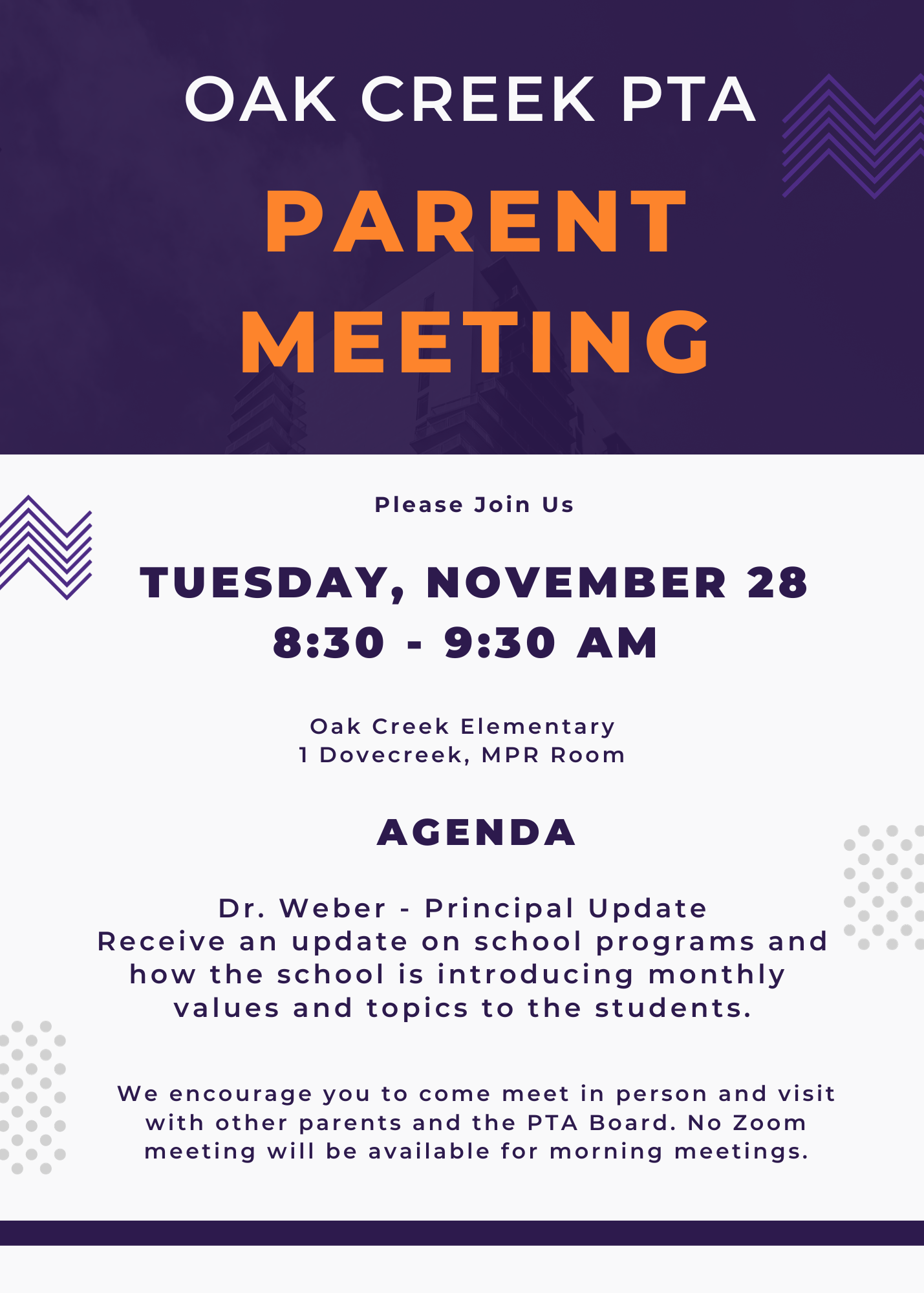 OAK CREEK PTA

PARENT MEETING

Please Join Us

TUESDAY, NOVEMBER 28
8:30 - 9:30 AM

Oak Creek Elementary
1 Dovecreek, MPR Room

AGENDA

Dr. Weber - Principal Update
Receive an update on school programs and how the school is introducing monthly values and topics to the students.

We encourage you to come meet in person and visit with other parents and the PTA Board. No Zoom meeting will be available for morning meetings.